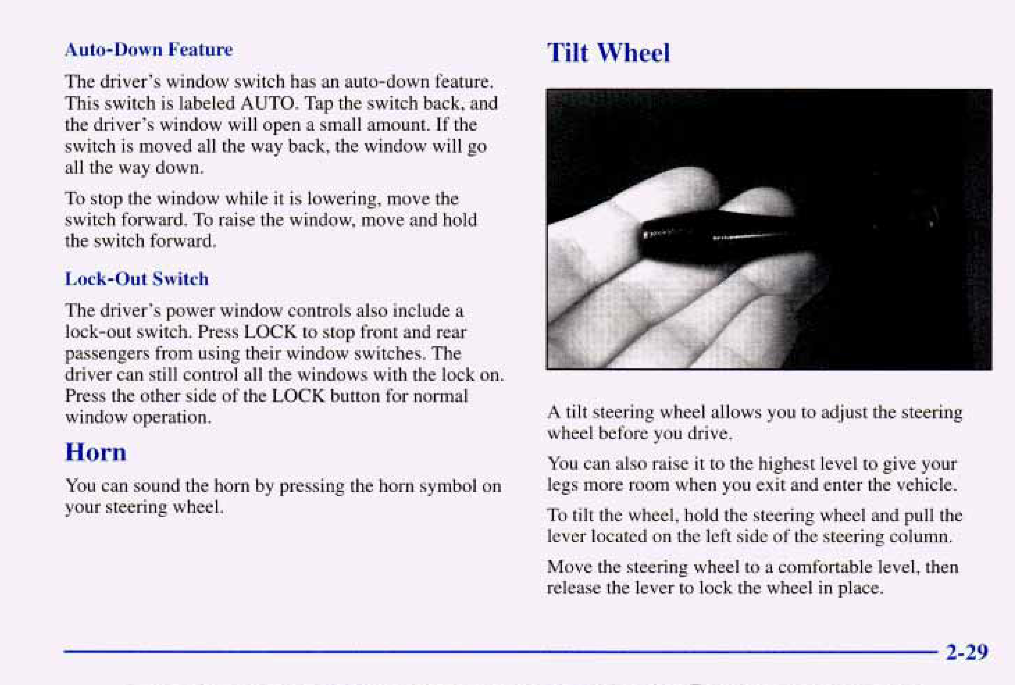 Auto-Down Feature

The driver's window switch has an auto-down feature. This switch is labeled AUTO. Tap the switch back, and the driver's window will open a small amount. If the switch is moved all the way back, the window will go all the way down.

To stop the window while it is lowering, move the switch forward. To raise the window, move and hold the switch forward.

Lock-Out Switch

The driver's power window controls also include a lock-out switch. Press LOCK to stop front and rear passengers from using their window switches. The driver can still control all the windows with the lock on. Press the other side of the LOCK button for normal window operation.

Horn

You can sound the horn by pressing the horn symbol on your steering wheel.

Tilt Wheel

A tilt steering wheel allows you to adjust the steering wheel before you drive.

You can also raise it to the highest level to give your legs more room when you exit and enter the vehicle.

To tilt the wheel, hold the steering wheel and pull the lever located on the left side of the steering column.

Move the steering wheel to a comfortable level, then release the lever to lock the wheel in place.

2-29